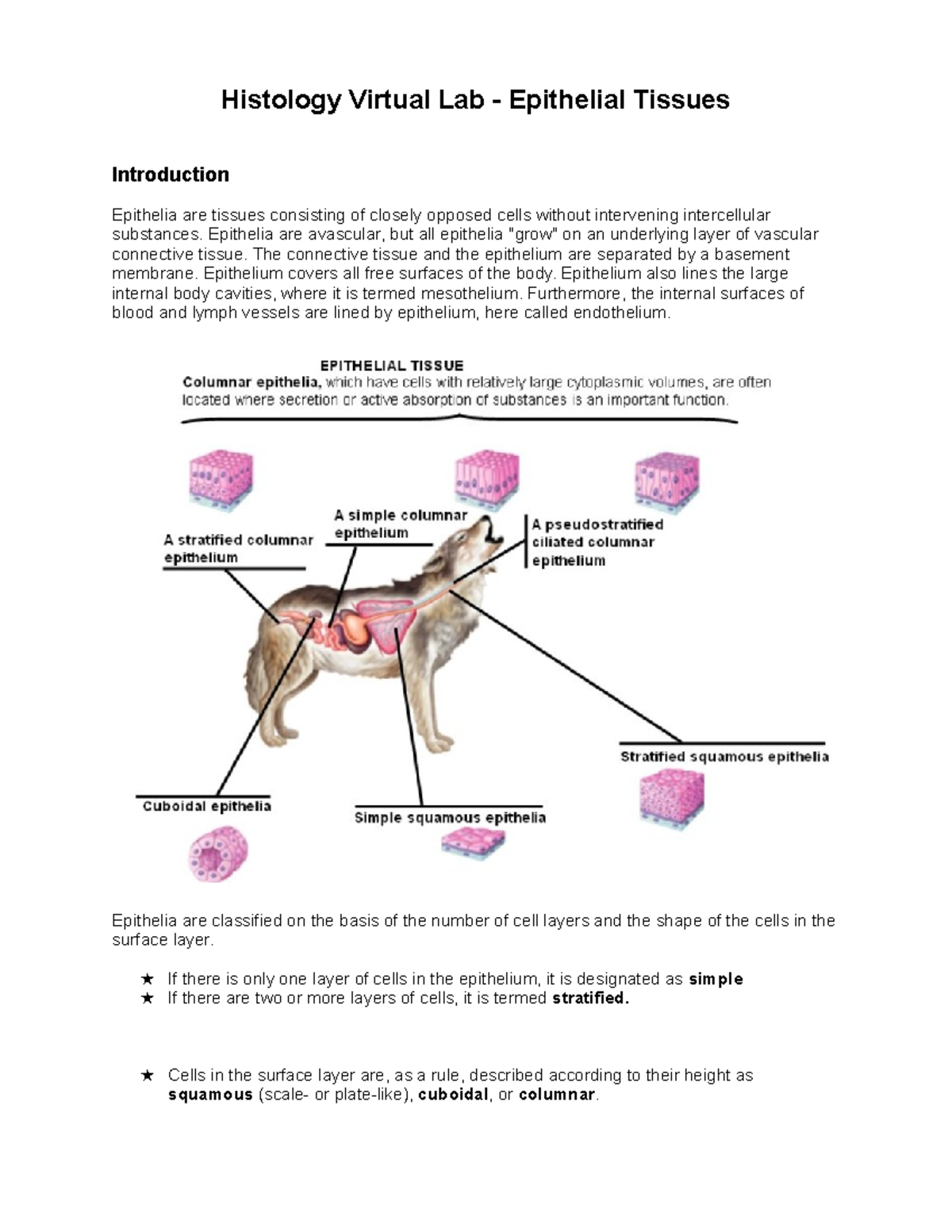 Histology Virtual Lab - Epithelial Tissues

Introduction

Epithelia are tissues consisting of closely opposed cells without intervening intercellular substances. Epithelia are avascular, but all epithelia "grow" on an underlying layer of vascular connective tissue. The connective tissue and the epithelium are separated by a basement membrane. Epithelium covers all free surfaces of the body. Epithelium also lines the large internal body cavities, where it is termed mesothelium. Furthermore, the internal surfaces of blood and lymph vessels are lined by epithelium, here called endothelium.

EPITHELIAL TISSUE
Columnar epithelia, which have cells with relatively large cytoplasmic volumes, are often located where secretion or active absorption of substances is an important function.

A stratified columnar epithelium

A simple columnar epithelium

A pseudostratified ciliated columnar epithelium

Stratified squamous epithelia

Cuboidal epithelia

Simple squamous epithelia

Epithelia are classified on the basis of the number of cell layers and the shape of the cells in the surface layer.

★ If there is only one layer of cells in the epithelium, it is designated as simple
★ If there are two or more layers of cells, it is termed stratified.

★ Cells in the surface layer are, as a rule, described according to their height as squamous (scale- or plate-like), cuboidal, or columnar.